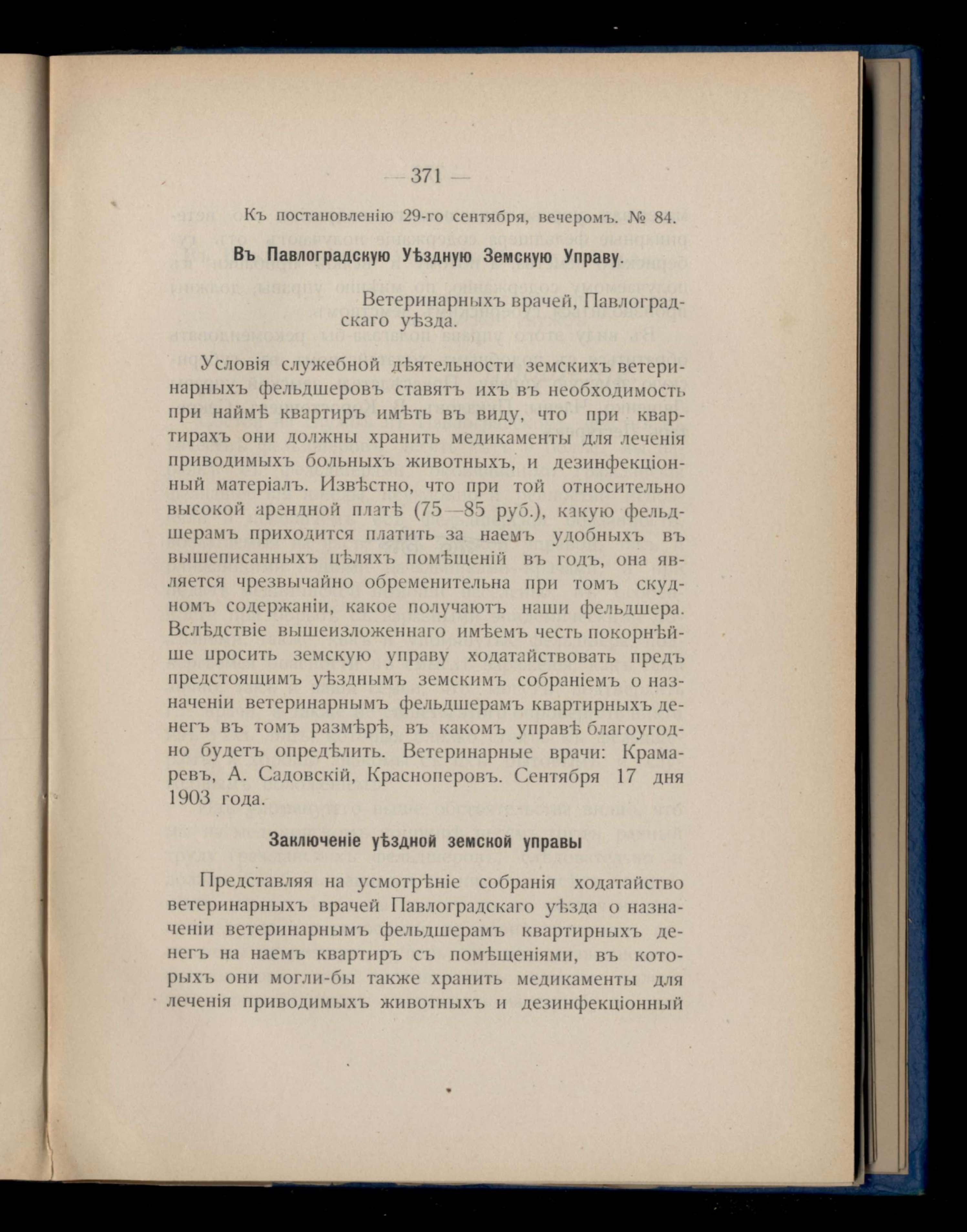 — 371 —

Къ постановленію 29-го сентября, вечеромъ. № 84.

Въ Павлоградскую Уѣздную Земскую Управу.

Ветеринарныхъ врачей, Павлоградскаго уѣзда.

Условія служебной дѣятельности земскихъ ветеринарныхъ фельдшеровъ ставятъ ихъ въ необходимость при наймѣ квартиръ имѣть въ виду, что при квартирахъ они должны хранить медикаменты для леченія приводимыхъ больныхъ животныхъ, и дезинфекціонный матеріалъ. Извѣстно, что при той относительно высокой арендной платѣ (75—85 руб.), какую фельдшерамъ приходится платить за наемъ удобныхъ въ вышеписанныхъ цѣляхъ помѣщеній въ годъ, она является чрезвычайно обременительна при томъ скудномъ содержаніи, какое получаютъ наши фельдшера. Вслѣдствіе вышеизложеннаго имѣемъ честь покорнѣйше просить земскую управу ходатайствовать предъ предстоящимъ уѣзднымъ земскимъ собраніемъ о назначеніи ветеринарнымъ фельдшерамъ квартирныхъ денегъ въ томъ размѣрѣ, въ какомъ управѣ благоугодно будетъ опредѣлить. Ветеринарные врачи: Крамаревъ, А. Садовскій, Красноперовъ. Сентября 17 дня 1903 года.

Заключеніе уѣздной земской управы

Представляя на усмотрѣніе собранія ходатайство ветеринарныхъ врачей Павлоградскаго уѣзда о назначеніи ветеринарнымъ фельдшерамъ квартирныхъ денегъ на наемъ квартиръ съ помѣщеніями, въ которыхъ они могли-бы также хранить медикаменты для леченія приводимыхъ животныхъ и дезинфекціонный